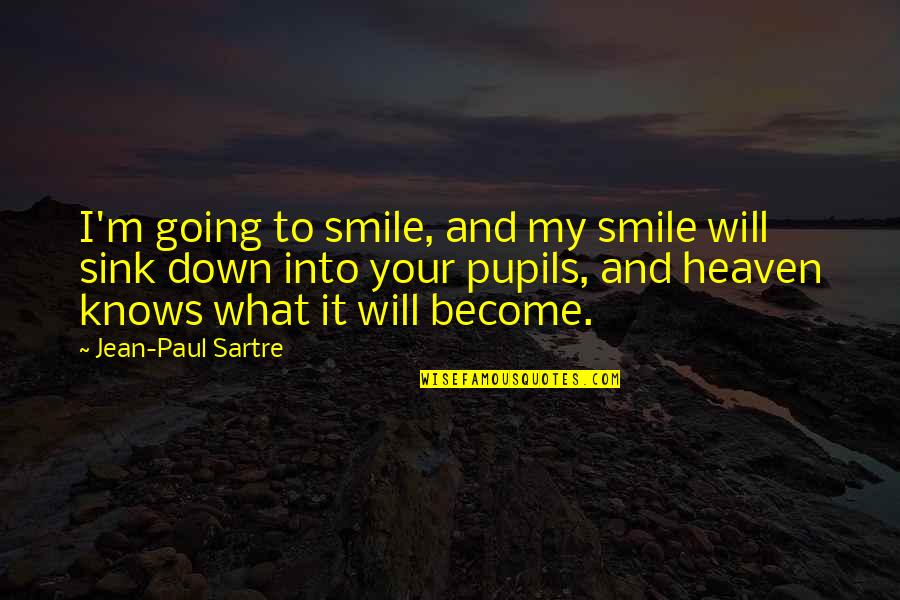 I'm going to smile, and my smile will sink down into your pupils, and heaven knows what it will become.

~ Jean-Paul Sartre

WISEFAMOUSQUOTES.COM